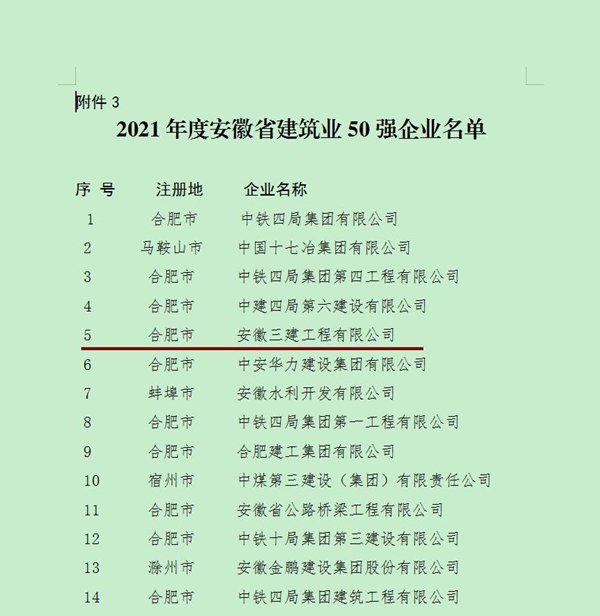 附件 3

2021 年度安徽省建筑业 50 强企业名单

| 序 号 | 注册地 | 企业名称 |
|---|---|---|
| 1 | 合肥市 | 中铁四局集团有限公司 |
| 2 | 马鞍山市 | 中国十七冶集团有限公司 |
| 3 | 合肥市 | 中铁四局集团第四工程有限公司 |
| 4 | 合肥市 | 中建四局第六建设有限公司 |
| 5 | 合肥市 | 安徽三建工程有限公司 |
| 6 | 合肥市 | 中安华力建设集团有限公司 |
| 7 | 蚌埠市 | 安徽水利开发有限公司 |
| 8 | 合肥市 | 中铁四局集团第一工程有限公司 |
| 9 | 合肥市 | 合肥建工集团有限公司 |
| 10 | 宿州市 | 中煤第三建设（集团）有限责任公司 |
| 11 | 合肥市 | 安徽省公路桥梁工程有限公司 |
| 12 | 合肥市 | 中铁十局集团第三建设有限公司 |
| 13 | 滁州市 | 安徽金鹏建设集团股份有限公司 |
| 14 | 合肥市 | 中铁四局集团建筑工程有限公司 |